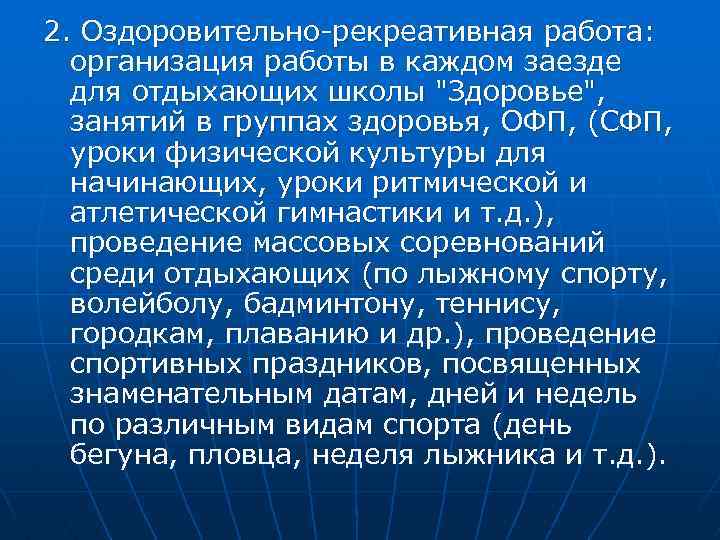 2. Оздоровительно-рекреативная работа: организация работы в каждом заезде для отдыхающих школы "Здоровье", занятий в группах здоровья, ОФП, (СФП, уроки физической культуры для начинающих, уроки ритмической и атлетической гимнастики и т.д.), проведение массовых соревнований среди отдыхающих (по лыжному спорту, волейболу, бадминтону, теннису, городкам, плаванию и др.), проведение спортивных праздников, посвященных знаменательным датам, дней и недель по различным видам спорта (день бегуна, пловца, неделя лыжника и т.д.).